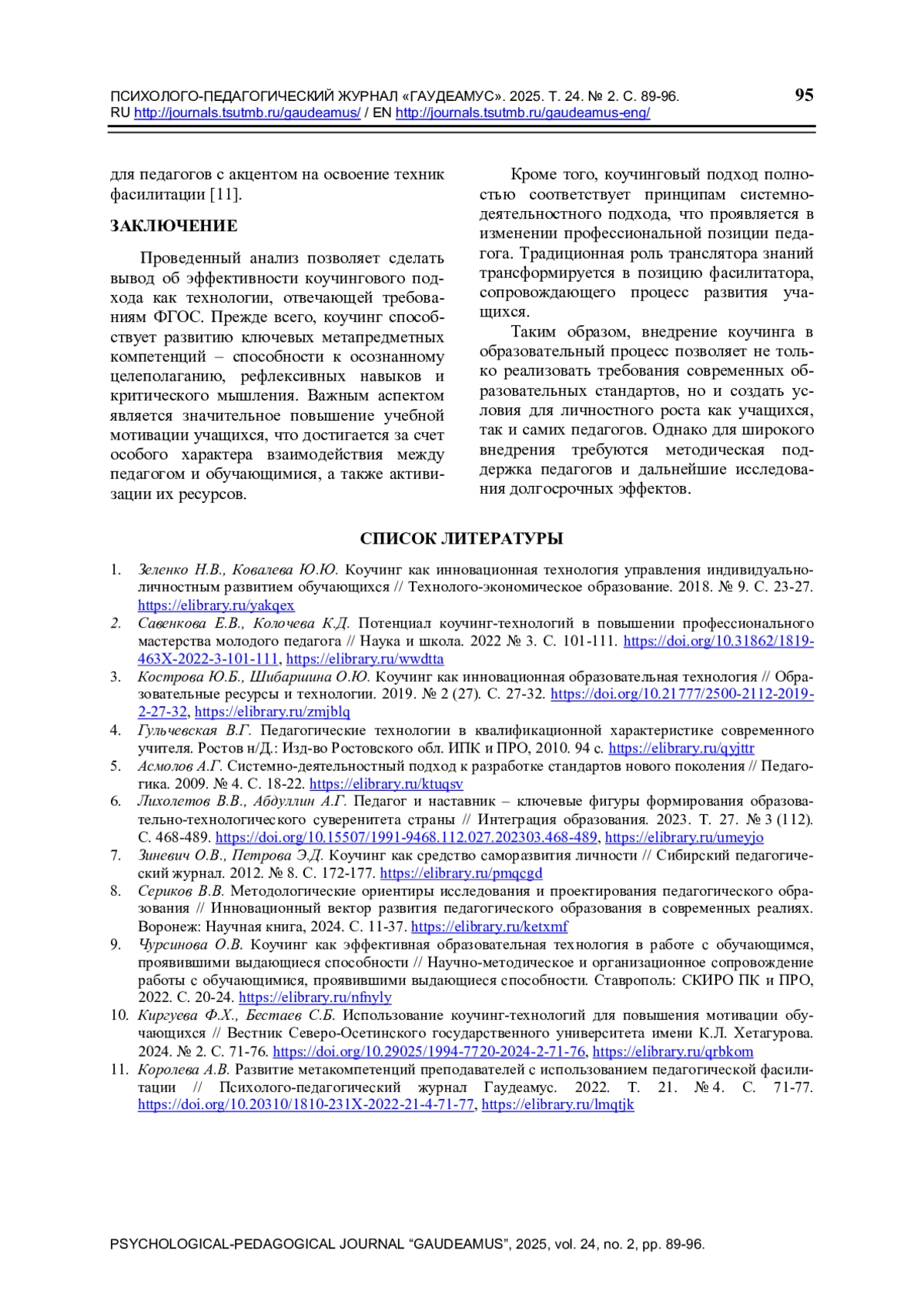 ПСИХОЛОГО-ПЕДАГОГИЧЕСКИЙ ЖУРНАЛ «ГАУДЕАМУС». 2025. Т. 24. № 2. С. 89-96.
RU http://journals.tsutmb.ru/gaudeamus/ / EN http://journals.tsutmb.ru/gaudeamus-eng/

95

для педагогов с акцентом на освоение техник фасилитации [11].

ЗАКЛЮЧЕНИЕ

Проведенный анализ позволяет сделать вывод об эффективности коучингового подхода как технологии, отвечающей требованиям ФГОС. Прежде всего, коучинг способствует развитию ключевых метапредметных компетенций – способности к осознанному целеполаганию, рефлексивных навыков и критического мышления. Важным аспектом является значительное повышение учебной мотивации учащихся, что достигается за счет особого характера взаимодействия между педагогом и обучающимися, а также активизации их ресурсов.

Кроме того, коучинговый подход полностью соответствует принципам системно-деятельностного подхода, что проявляется в изменении профессиональной позиции педагога. Традиционная роль транслятора знаний трансформируется в позицию фасилитатора, сопровождающего процесс развития учащихся.

Таким образом, внедрение коучинга в образовательный процесс позволяет не только реализовать требования современных образовательных стандартов, но и создать условия для личностного роста как учащихся, так и самих педагогов. Однако для широкого внедрения требуются методическая поддержка педагогов и дальнейшие исследования долгосрочных эффектов.

СПИСОК ЛИТЕРАТУРЫ

1. Зеленко Н.В., Ковалева Ю.Ю. Коучинг как инновационная технология управления индивидуально-личностным развитием обучающихся // Технолого-экономическое образование. 2018. № 9. С. 23-27. https://elibrary.ru/yakqex
2. Савенкова Е.В., Колочева К.Д. Потенциал коучинг-технологий в повышении профессионального мастерства молодого педагога // Наука и школа. 2022 № 3. С. 101-111. https://doi.org/10.31862/1819-463X-2022-3-101-111, https://elibrary.ru/wwdtta
3. Кострова Ю.Б., Шибаршина О.Ю. Коучинг как инновационная образовательная технология // Образовательные ресурсы и технологии. 2019. № 2 (27). С. 27-32. https://doi.org/10.21777/2500-2112-2019-2-27-32, https://elibrary.ru/zmjblq
4. Гульчевская В.Г. Педагогические технологии в квалификационной характеристике современного учителя. Ростов н/Д.: Изд-во Ростовского обл. ИПК и ПРО, 2010. 94 с. https://elibrary.ru/qyjttr
5. Асмолов А.Г. Системно-деятельностный подход к разработке стандартов нового поколения // Педагогика. 2009. № 4. С. 18-22. https://elibrary.ru/ktuqsv
6. Лихолетов В.В., Абдуллин А.Г. Педагог и наставник – ключевые фигуры формирования образовательно-технологического суверенитета страны // Интеграция образования. 2023. Т. 27. № 3 (112). С. 468-489. https://doi.org/10.15507/1991-9468.112.027.202303.468-489, https://elibrary.ru/umeyjo
7. Зиневич О.В., Петрова Э.Д. Коучинг как средство саморазвития личности // Сибирский педагогический журнал. 2012. № 8. С. 172-177. https://elibrary.ru/pmqcgd
8. Сериков В.В. Методологические ориентиры исследования и проектирования педагогического образования // Инновационный вектор развития педагогического образования в современных реалиях. Воронеж: Научная книга, 2024. С. 11-37. https://elibrary.ru/ketxmf
9. Чурсинова О.В. Коучинг как эффективная образовательная технология в работе с обучающимся, проявившими выдающиеся способности // Научно-методическое и организационное сопровождение работы с обучающимися, проявившими выдающиеся способности. Ставрополь: СКИРО ПК и ПРО, 2022. С. 20-24. https://elibrary.ru/nfnyly
10. Киргуева Ф.Х., Бестаев С.Б. Использование коучинг-технологий для повышения мотивации обучающихся // Вестник Северо-Осетинского государственного университета имени К.Л. Хетагурова. 2024. № 2. С. 71-76. https://doi.org/10.29025/1994-7720-2024-2-71-76, https://elibrary.ru/qrbkom
11. Королева А.В. Развитие метакомпетенций преподавателей с использованием педагогической фасилитации // Психолого-педагогический журнал Гаудеамус. 2022. Т. 21. № 4. С. 71-77. https://doi.org/10.20310/1810-231X-2022-21-4-71-77, https://elibrary.ru/lmqtjk

PSYCHOLOGICAL-PEDAGOGICAL JOURNAL “GAUDEAMUS”, 2025, vol. 24, no. 2, pp. 89-96.